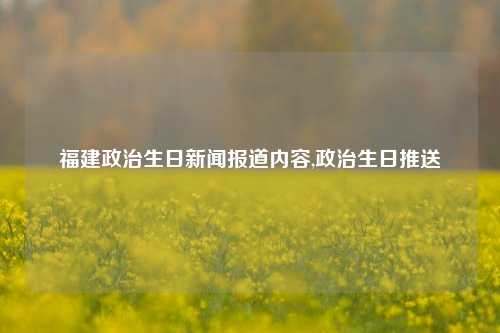 福建政治生日新闻报道内容,政治生日推送